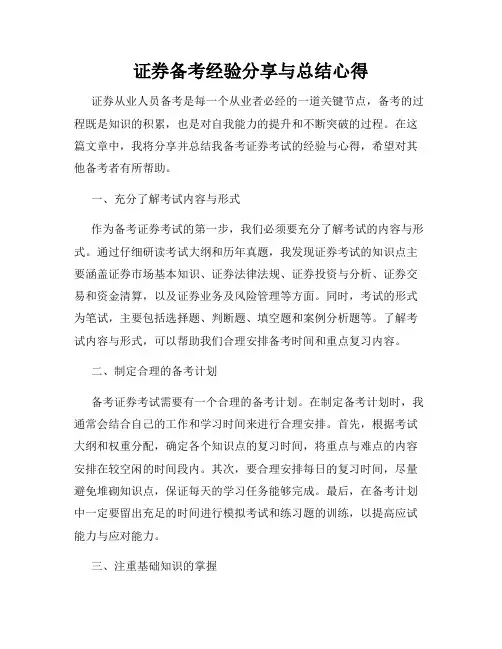 证券备考经验分享与总结心得

证券从业人员备考是每一个从业者必经的一道关键节点，备考的过程既是知识的积累，也是对自我能力的提升和不断突破的过程。在这篇文章中，我将分享并总结我备考证券考试的经验与心得，希望对其他备考者有所帮助。

一、充分了解考试内容与形式

作为备考证券考试的第一步，我们必须要充分了解考试的内容与形式。通过仔细研读考试大纲和历年真题，我发现证券考试的知识点主要涵盖证券市场基本知识、证券法律法规、证券投资与分析、证券交易和资金清算，以及证券业务及风险管理等方面。同时，考试的形式为笔试，主要包括选择题、判断题、填空题和案例分析题等。了解考试内容与形式，可以帮助我们合理安排备考时间和重点复习内容。

二、制定合理的备考计划

备考证券考试需要有一个合理的备考计划。在制定备考计划时，我通常会结合自己的工作和学习时间来进行合理安排。首先，根据考试大纲和权重分配，确定各个知识点的复习时间，将重点与难点的内容安排在较空闲的时间段内。其次，要合理安排每日的复习时间，尽量避免堆砌知识点，保证每天的学习任务能够完成。最后，在备考计划中一定要留出充足的时间进行模拟考试和练习题的训练，以提高应试能力与应对能力。

三、注重基础知识的掌握